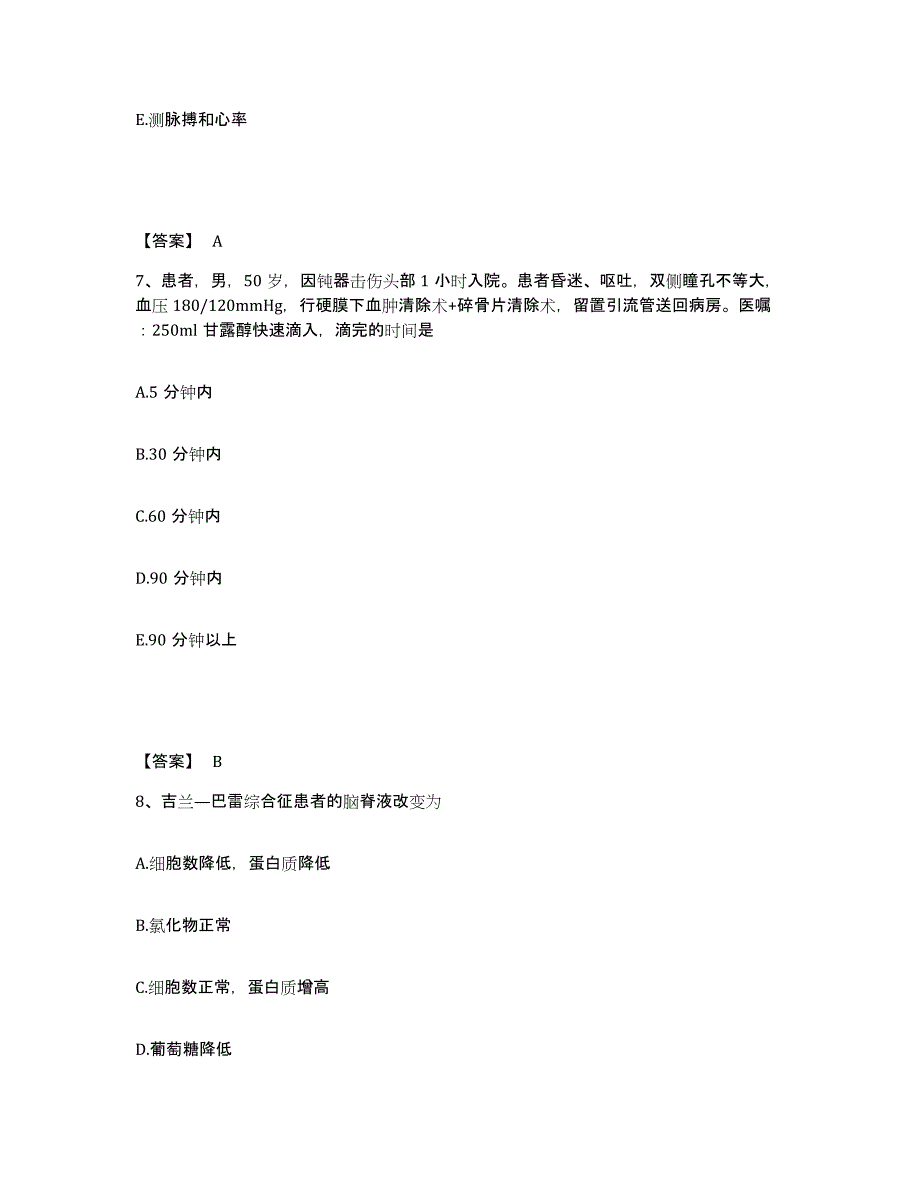 E.测脉搏和心率

【答案】 A

7、患者，男，50 岁，因钝器击伤头部 1 小时入院。患者昏迷、呕吐，双侧瞳孔不等大，血压 180/120mmHg，行硬膜下血肿清除术+碎骨片清除术，留置引流管送回病房。医嘱：250ml 甘露醇快速滴入，滴完的时间是

A.5 分钟内

B.30 分钟内

C.60 分钟内

D.90 分钟内

E.90 分钟以上

【答案】 B

8、吉兰—巴雷综合征患者的脑脊液改变为

A.细胞数降低，蛋白质降低

B.氯化物正常

C.细胞数正常，蛋白质增高

D.葡萄糖降低